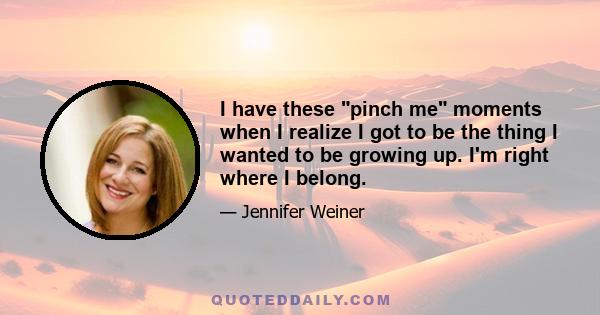 I have these "pinch me" moments when I realize I got to be the thing I wanted to be growing up. I'm right where I belong.

— Jennifer Weiner

QUOTEDDAILY.COM